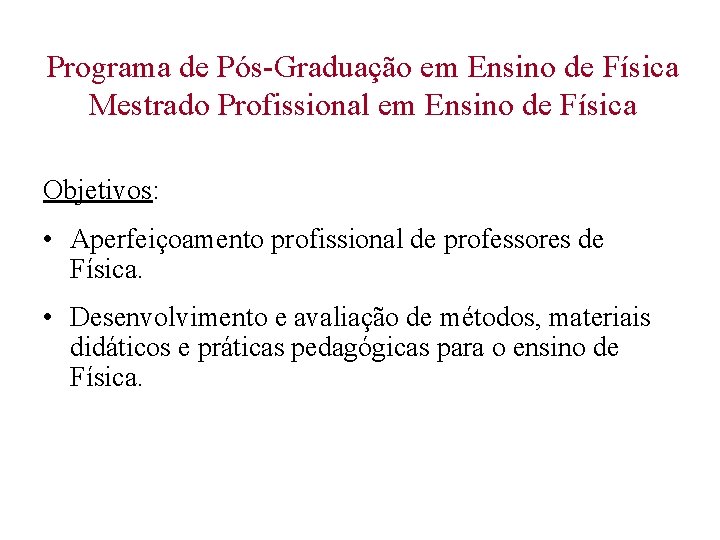 Programa de Pós-Graduação em Ensino de Física
Mestrado Profissional em Ensino de Física

Objetivos:

• Aperfeiçoamento profissional de professores de Física.

• Desenvolvimento e avaliação de métodos, materiais didáticos e práticas pedagógicas para o ensino de Física.